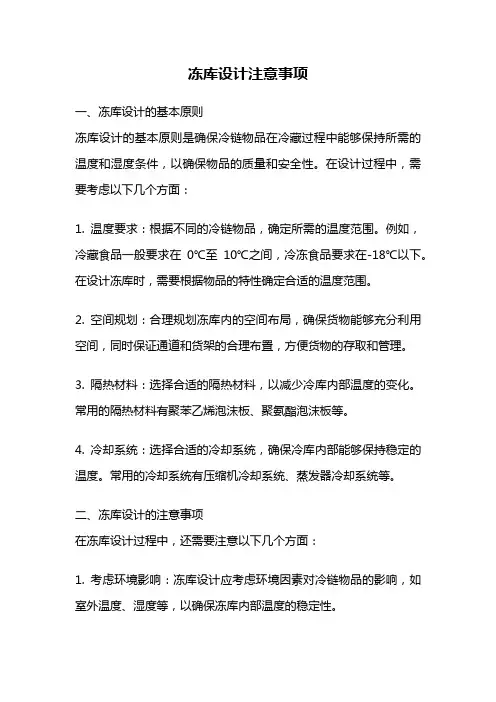 冻库设计注意事项

一、冻库设计的基本原则

冻库设计的基本原则是确保冷链物品在冷藏过程中能够保持所需的温度和湿度条件，以确保物品的质量和安全性。在设计过程中，需要考虑以下几个方面：

1. 温度要求：根据不同的冷链物品，确定所需的温度范围。例如，冷藏食品一般要求在 0℃至 10℃之间，冷冻食品要求在-18℃以下。在设计冻库时，需要根据物品的特性确定合适的温度范围。

2. 空间规划：合理规划冻库内的空间布局，确保货物能够充分利用空间，同时保证通道和货架的合理布置，方便货物的存取和管理。

3. 隔热材料：选择合适的隔热材料，以减少冷库内部温度的变化。常用的隔热材料有聚苯乙烯泡沫板、聚氨酯泡沫板等。

4. 冷却系统：选择合适的冷却系统，确保冷库内部能够保持稳定的温度。常用的冷却系统有压缩机冷却系统、蒸发器冷却系统等。

二、冻库设计的注意事项

在冻库设计过程中，还需要注意以下几个方面：

1. 考虑环境影响：冻库设计应考虑环境因素对冷链物品的影响，如室外温度、湿度等，以确保冻库内部温度的稳定性。